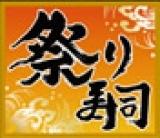 祭り寿司